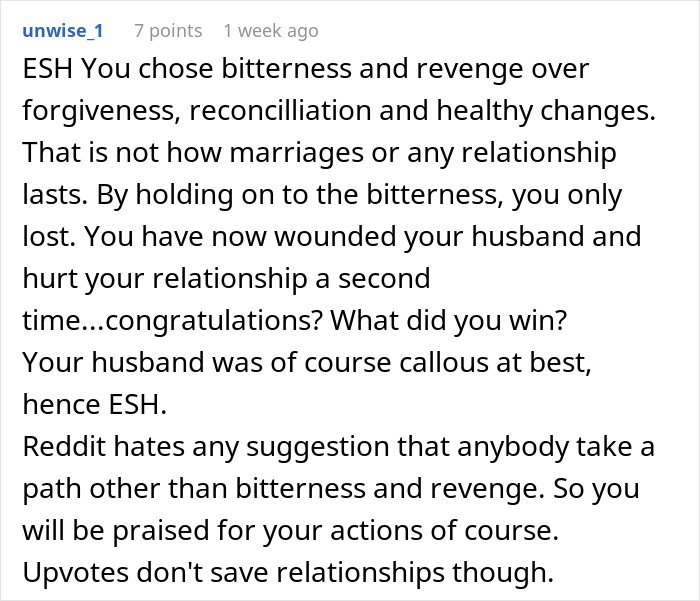 unwise_1 7 points 1 week ago

ESH You chose bitterness and revenge over forgiveness, reconcilliation and healthy changes. That is not how marriages or any relationship lasts. By holding on to the bitterness, you only lost. You have now wounded your husband and hurt your relationship a second time...congratulations? What did you win?
Your husband was of course callous at best, hence ESH.
Reddit hates any suggestion that anybody take a path other than bitterness and revenge. So you will be praised for your actions of course.
Upvotes don't save relationships though.